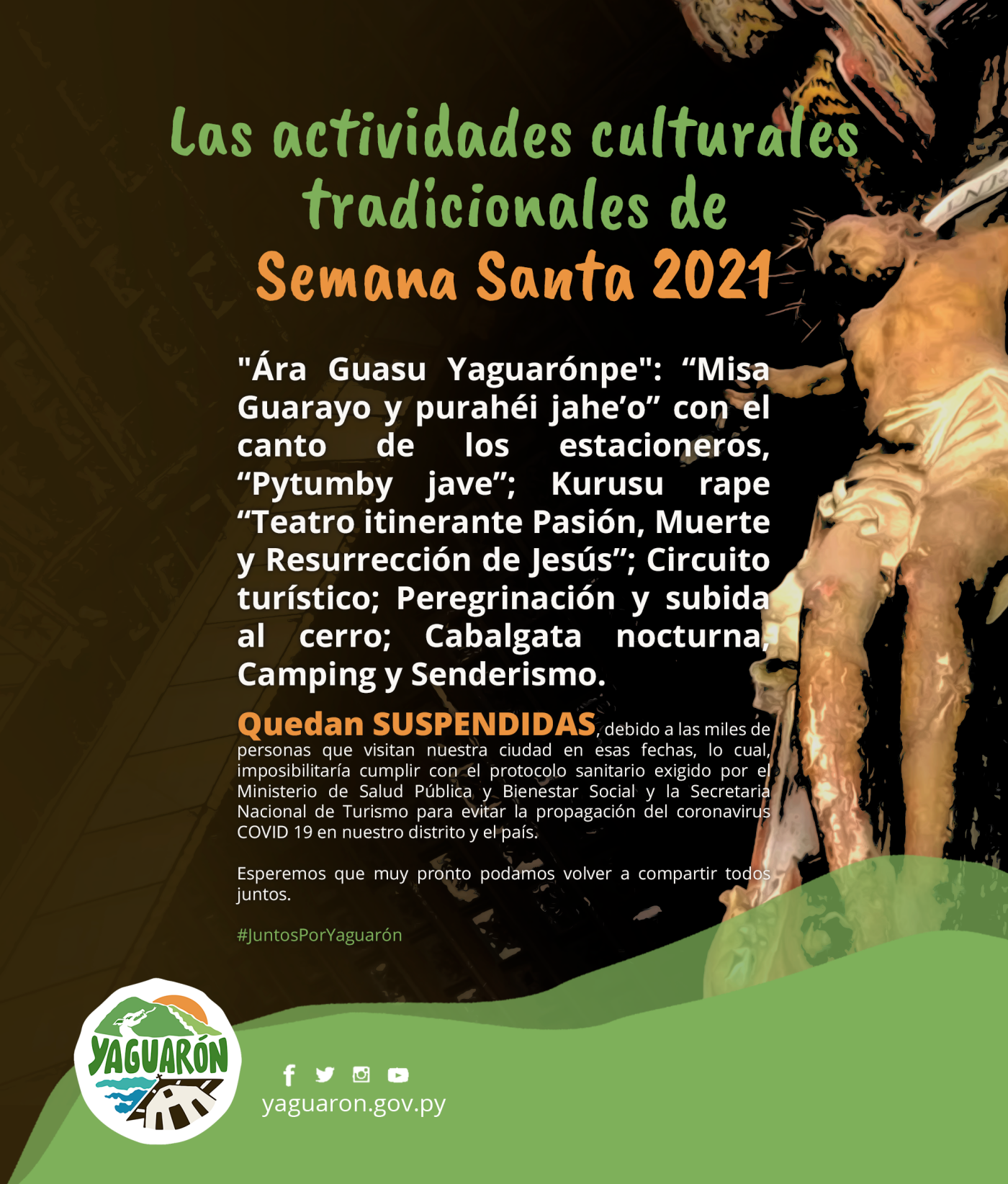 Las actividades culturales tradicionales de Semana Santa 2021

"Ára Guasu Yaguarónpe": “Misa Guarayo y purahéi jahe’o” con el canto de los estacioneros, “Pytumby jave”; Kurusu rape “Teatro itinerante Pasión, Muerte y Resurrección de Jesús”; Circuito turístico; Peregrinación y subida al cerro; Cabalgata nocturna, Camping y Senderismo.

Quedan SUSPENDIDAS, debido a las miles de personas que visitan nuestra ciudad en esas fechas, lo cual, imposibilitaría cumplir con el protocolo sanitario exigido por el Ministerio de Salud Pública y Bienestar Social y la Secretaria Nacional de Turismo para evitar la propagación del coronavirus COVID 19 en nuestro distrito y el país.

Esperemos que muy pronto podamos volver a compartir todos juntos.

#JuntosPorYaguarón

YAGUARÓN

yaguaron.gov.py